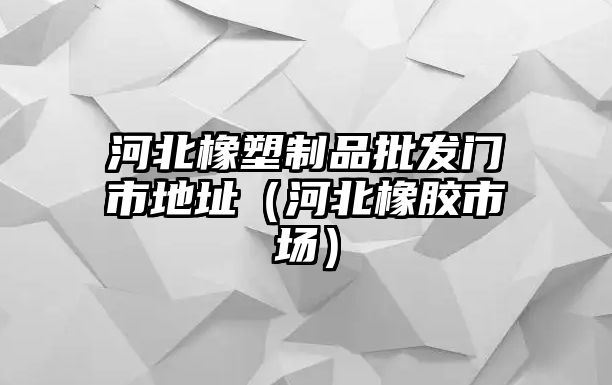 河北橡塑制品批发门市地址（河北橡胶市场）